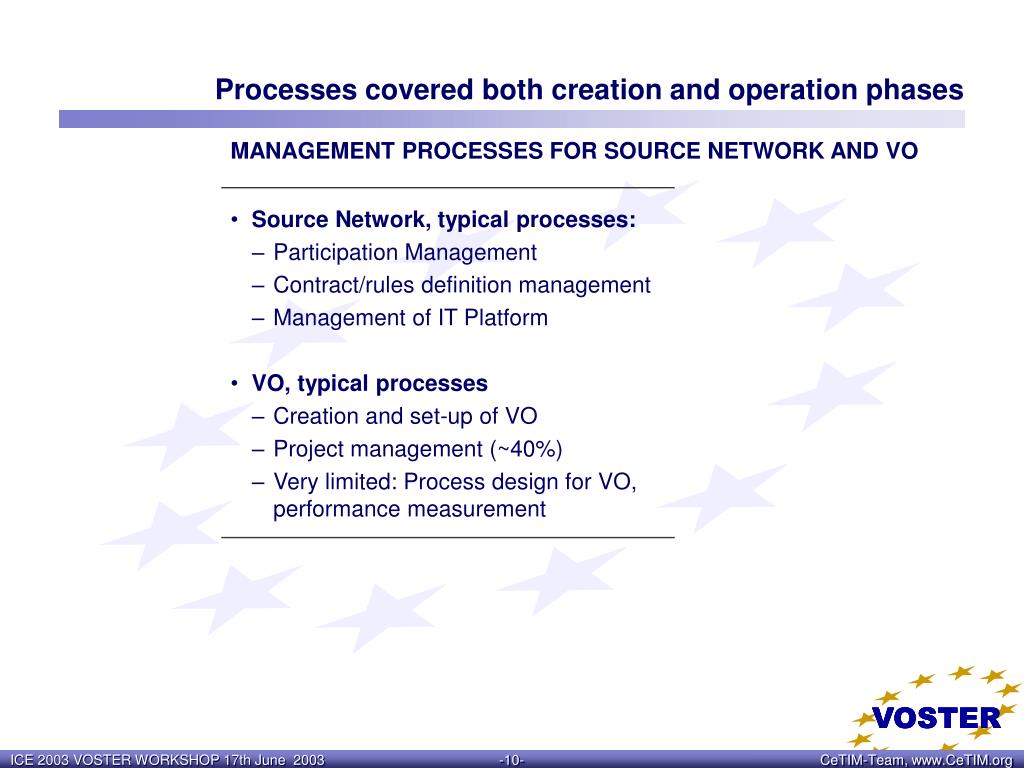 Processes covered both creation and operation phases

MANAGEMENT PROCESSES FOR SOURCE NETWORK AND VO

• Source Network, typical processes:
– Participation Management
– Contract/rules definition management
– Management of IT Platform

• VO, typical processes
– Creation and set-up of VO
– Project management (~40%)
– Very limited: Process design for VO, performance measurement

VOSTER

ICE 2003 VOSTER WORKSHOP 17th June 2003 -10- CeTIM-Team, www.CeTIM.org